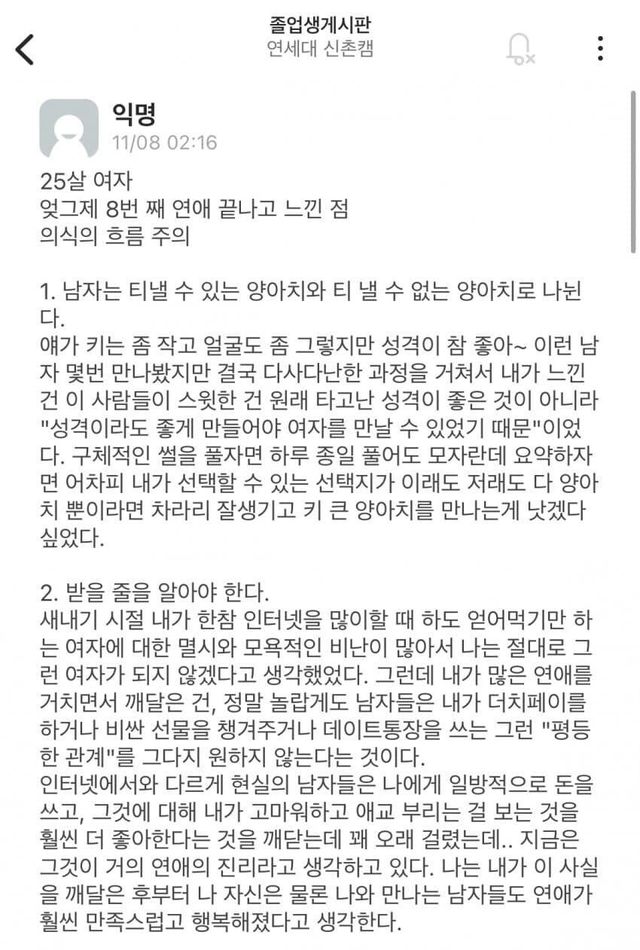 졸업생게시판
연세대 신촌캠

익명
11/08 02:16

25살 여자
엊그제 8번 째 연애 끝나고 느낀 점
의식의 흐름 주의

1. 남자는 티낼 수 있는 양아치와 티 낼 수 없는 양아치로 나뉜다.
얘가 키는 좀 작고 얼굴도 좀 그렇지만 성격이 참 좋아~ 이런 남자 몇번 만나봤지만 결국 다사다난한 과정을 거쳐서 내가 느낀 건 이 사람들이 스윗한 건 원래 타고난 성격이 좋은 것이 아니라 "성격이라도 좋게 만들어야 여자를 만날 수 있었기 때문"이었다. 구체적인 썰을 풀자면 하루 종일 풀어도 모자란데 요약하자면 어차피 내가 선택할 수 있는 선택지가 이래도 저래도 다 양아치 뿐이라면 차라리 잘생기고 키 큰 양아치를 만나는게 낫겠다 싶었다.

2. 받을 줄을 알아야 한다.
새내기 시절 내가 한참 인터넷을 많이할 때 하도 얻어먹기만 하는 여자에 대한 멸시와 모욕적인 비난이 많아서 나는 절대로 그런 여자가 되지 않겠다고 생각했었다. 그런데 내가 많은 연애를 거치면서 깨달은 건, 정말 놀랍게도 남자들은 내가 더치페이를 하거나 비싼 선물을 챙겨주거나 데이트통장을 쓰는 그런 "평등한 관계"를 그다지 원하지 않는다는 것이다.
인터넷에서와 다르게 현실의 남자들은 나에게 일방적으로 돈을 쓰고, 그것에 대해 내가 고마워하고 애교 부리는 걸 보는 것을 훨씬 더 좋아한다는 것을 깨닫는데 꽤 오래 걸렸는데.. 지금은 그것이 거의 연애의 진리라고 생각하고 있다. 나는 내가 이 사실을 깨달은 후부터 나 자신은 물론 나와 만나는 남자들도 연애가 훨씬 만족스럽고 행복해졌다고 생각한다.